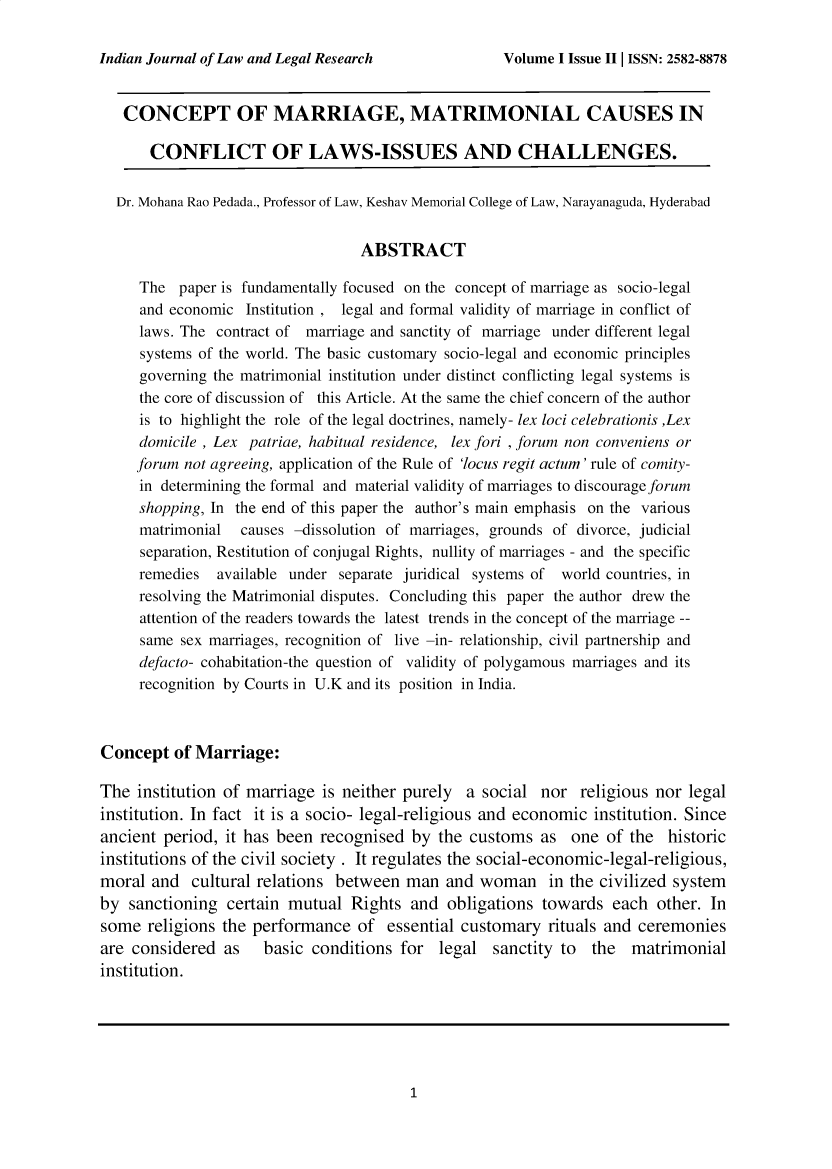 Indian Journal of Law and Legal Research Volume I Issue II | ISSN: 2582-8878

CONCEPT OF MARRIAGE, MATRIMONIAL CAUSES IN CONFLICT OF LAWS-ISSUES AND CHALLENGES.

Dr. Mohana Rao Pedada., Professor of Law, Keshav Memorial College of Law, Narayanaguda, Hyderabad

ABSTRACT

The paper is fundamentally focused on the concept of marriage as socio-legal and economic Institution , legal and formal validity of marriage in conflict of laws. The contract of marriage and sanctity of marriage under different legal systems of the world. The basic customary socio-legal and economic principles governing the matrimonial institution under distinct conflicting legal systems is the core of discussion of this Article. At the same the chief concern of the author is to highlight the role of the legal doctrines, namely- lex loci celebrationis ,Lex domicile , Lex patriae, habitual residence, lex fori , forum non conveniens or forum not agreeing, application of the Rule of 'locus regit actum' rule of comity- in determining the formal and material validity of marriages to discourage forum shopping, In the end of this paper the author's main emphasis on the various matrimonial causes –dissolution of marriages, grounds of divorce, judicial separation, Restitution of conjugal Rights, nullity of marriages - and the specific remedies available under separate juridical systems of world countries, in resolving the Matrimonial disputes. Concluding this paper the author drew the attention of the readers towards the latest trends in the concept of the marriage -- same sex marriages, recognition of live –in- relationship, civil partnership and defacto- cohabitation-the question of validity of polygamous marriages and its recognition by Courts in U.K and its position in India.

Concept of Marriage:

The institution of marriage is neither purely a social nor religious nor legal institution. In fact it is a socio- legal-religious and economic institution. Since ancient period, it has been recognised by the customs as one of the historic institutions of the civil society . It regulates the social-economic-legal-religious, moral and cultural relations between man and woman in the civilized system by sanctioning certain mutual Rights and obligations towards each other. In some religions the performance of essential customary rituals and ceremonies are considered as basic conditions for legal sanctity to the matrimonial institution.

1